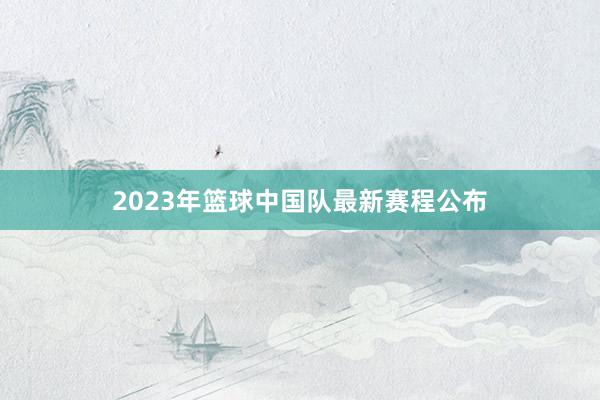 2023年篮球中国队最新赛程公布